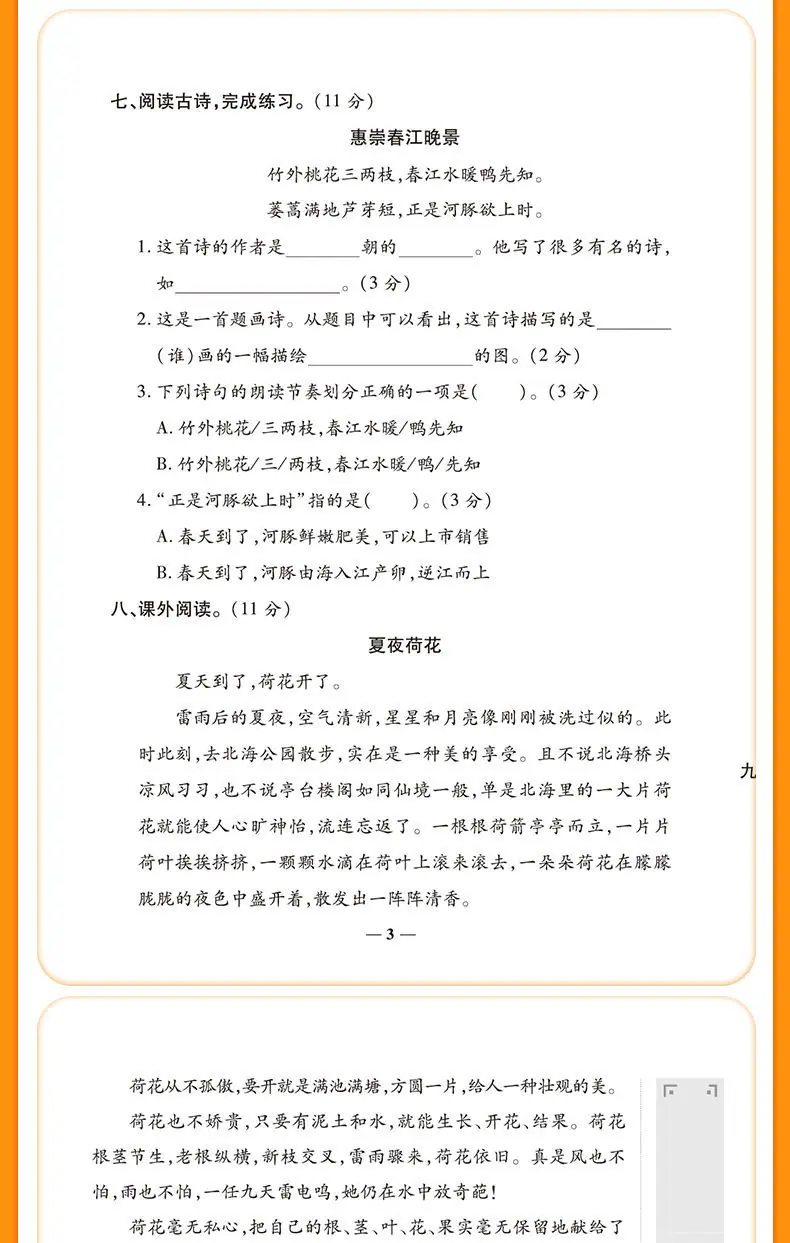 七、阅读古诗,完成练习。(11分)

惠崇春江晚景

竹外桃花三两枝,春江水暖鸭先知。

蒌蒿满地芦芽短,正是河豚欲上时。

1.这首诗的作者是____朝的____。他写了很多有名的诗,如____。(3分)

2.这是一首题画诗。从题目中可以看出,这首诗描写的是____(谁)画的一幅描绘____的图。(2分)

3.下列诗句的朗读节奏划分正确的一项是(    )。(3分)

A.竹外桃花/三两枝,春江水暖/鸭先知

B.竹外桃花/三/两枝,春江水暖/鸭/先知

4.“正是河豚欲上时”指的是(    )。(3分)

A.春天到了,河豚鲜嫩肥美,可以上市销售

B.春天到了,河豚由海入江产卵,逆江而上

八、课外阅读。(11分)

夏夜荷花

夏天到了,荷花开了。

雷雨后的夏夜,空气清新,星星和月亮像刚刚被洗过似的。此时此刻,去北海公园散步,实在是一种美的享受。且不说北海桥头凉风习习,也不说亭台楼阁如同仙境一般,单是北海里的一大片荷花就能使人心旷神怡,流连忘返了。一根根荷箭亭亭而立,一片片荷叶挨挨挤挤,一颗颗水滴在荷叶上滚来滚去,一朵朵荷花在朦朦胧胧的夜色中盛开着,散发出一阵阵清香。

九

— 3 —

荷花从不孤傲,要开就是满池满塘,方圆一片,给人一种壮观的美。

荷花也不娇贵,只要有泥土和水,就能生长、开花、结果。荷花根茎节生,老根纵横,新枝交叉,雷雨骤来,荷花依旧。真是风也不怕,雨也不怕,一任九天雷电鸣,她仍在水中放奇葩!

荷花毫无私心,把自己的根、茎、叶、花、果实毫无保留地献给了